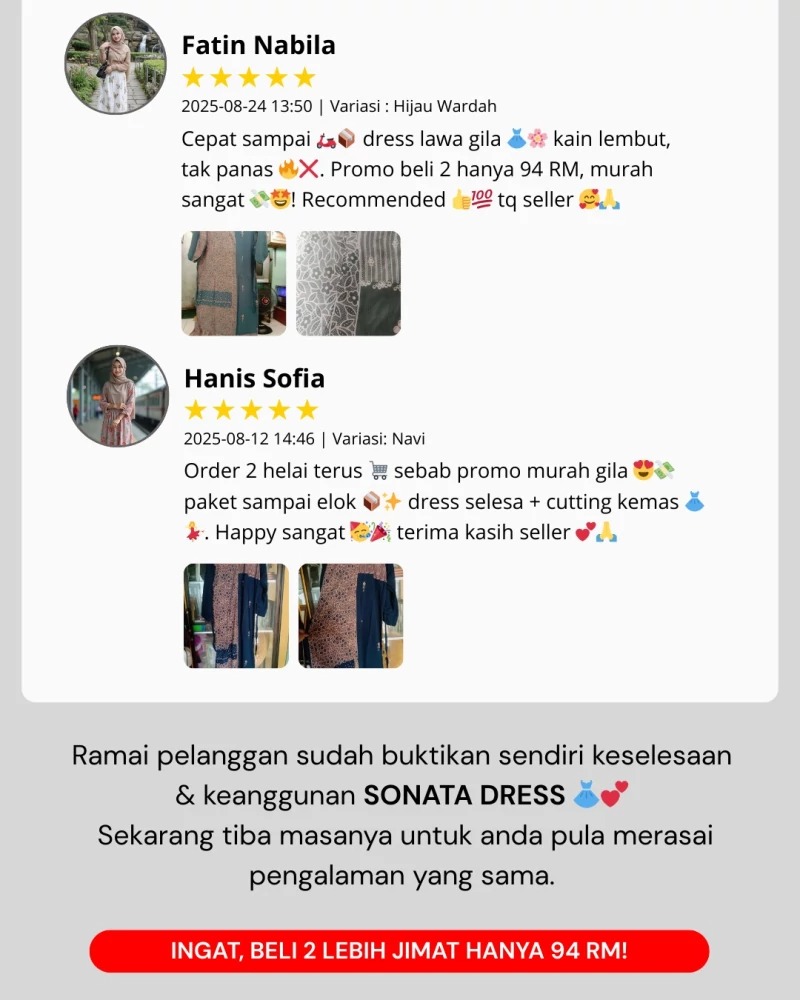 Fatin Nabila

★★★★★

2025-08-24 13:50 | Variasi : Hijau Wardah

Cepat sampai 🛵📦 dress lawa gila 👗🌸 kain lembut, tak panas 🔥❌. Promo beli 2 hanya 94 RM, murah sangat 💸🤩! Recommended 👍💯 tq seller 🥰🙏

Hanis Sofia

★★★★★

2025-08-12 14:46 | Variasi: Navi

Order 2 helai terus 🛒 sebab promo murah gila 😍💸 paket sampai elok 📦✨ dress selesa + cutting kemas 👗💃. Happy sangat 🥳🎉 terima kasih seller 💕🙏

Ramai pelanggan sudah buktikan sendiri keselesaan & keanggunan SONATA DRESS 👗💕 Sekarang tiba masanya untuk anda pula merasai pengalaman yang sama.

INGAT, BELI 2 LEBIH JIMAT HANYA 94 RM!